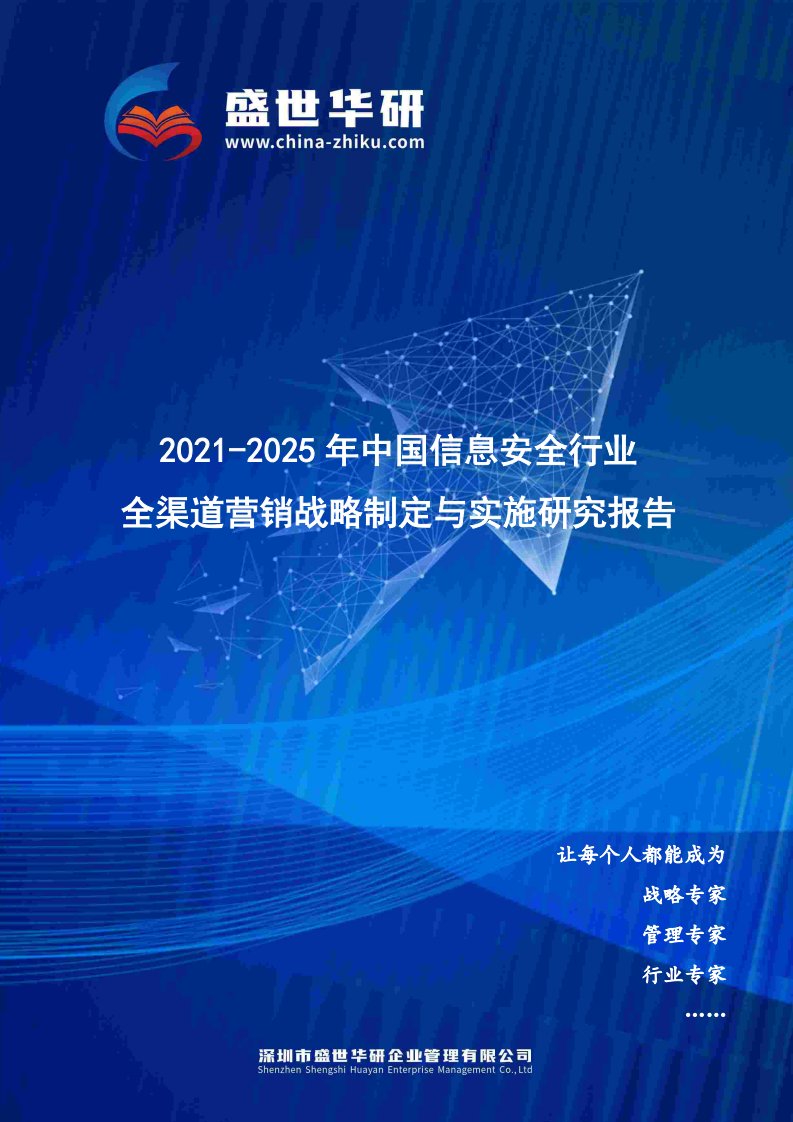 盛世华研
www.china-zhiku.com

2021-2025 年中国信息安全行业
全渠道营销战略制定与实施研究报告

让每个人都能成为
战略专家
管理专家
行业专家
……

深圳市盛世华研企业管理有限公司
Shenzhen Shengshi Huayan Enterprise Management Co.,Ltd